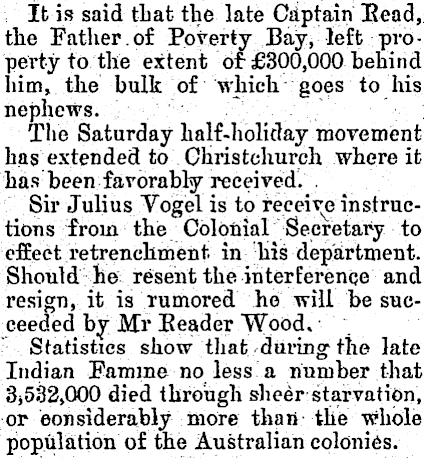 It is said that the late Captain Read, the Father of Poverty Bay, left property to the extent of £300,000 behind him, the bulk of which goes to his nephews.

The Saturday half-holiday movement has extended to Christchurch where it has been favorably received.

Sir Julius Vogel is to receive instructions from the Colonial Secretary to effect retrenchment in his department. Should he resent the interference and resign, it is rumored he will be succeeded by Mr Reader Wood.

Statistics show that during the late Indian Famine no less a number that 3,532,000 died through sheer starvation, or considerably more than the whole population of the Australian colonies.